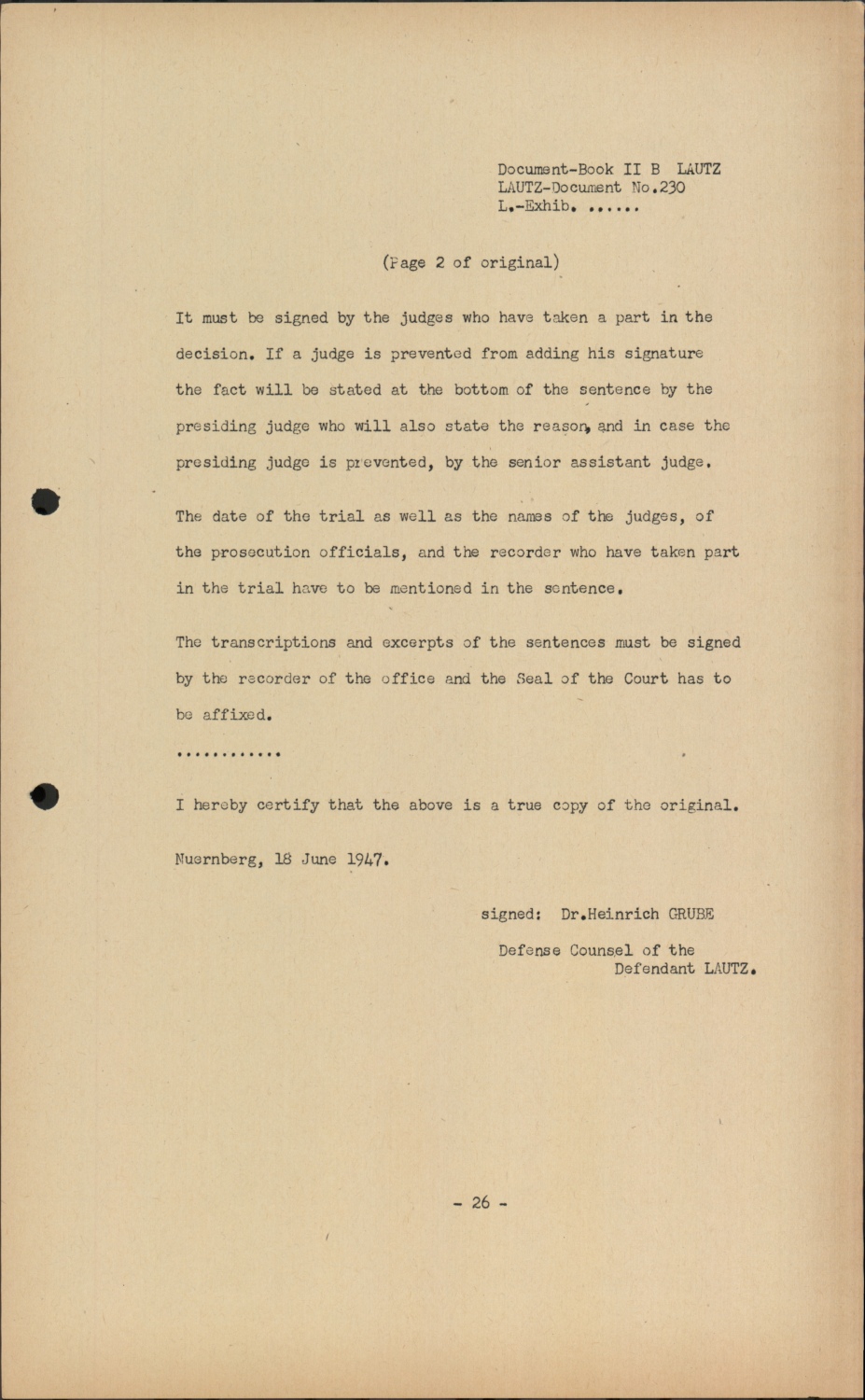 Document-Book II B LAUTZ
LAUTZ-Document No.230
L.-Exhib. ......

(Page 2 of original)

It must be signed by the judges who have taken a part in the decision. If a judge is prevented from adding his signature the fact will be stated at the bottom of the sentence by the presiding judge who will also state the reason, and in case the presiding judge is prevented, by the senior assistant judge.

The date of the trial as well as the names of the judges, of the prosecution officials, and the recorder who have taken part in the trial have to be mentioned in the sentence.

The transcriptions and excerpts of the sentences must be signed by the recorder of the office and the Seal of the Court has to be affixed.

............

I hereby certify that the above is a true copy of the original.

Nuernberg, 18 June 1947.

signed: Dr.Heinrich GRUBE

Defense Counsel of the
Defendant LAUTZ.

- 26 -